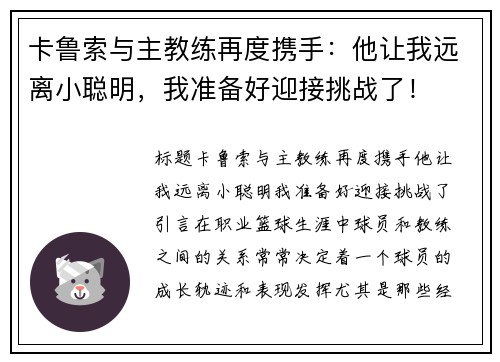 卡鲁索与主教练再度携手：他让我远离小聪明，我准备好迎接挑战了！

标题卡鲁索与主教练再度携手他让我远离小聪明我准备好迎接挑战了引言在职业篮球生涯中球员和教练之间的关系常常决定着一个球员的成长轨迹和表现发挥尤其是那些经